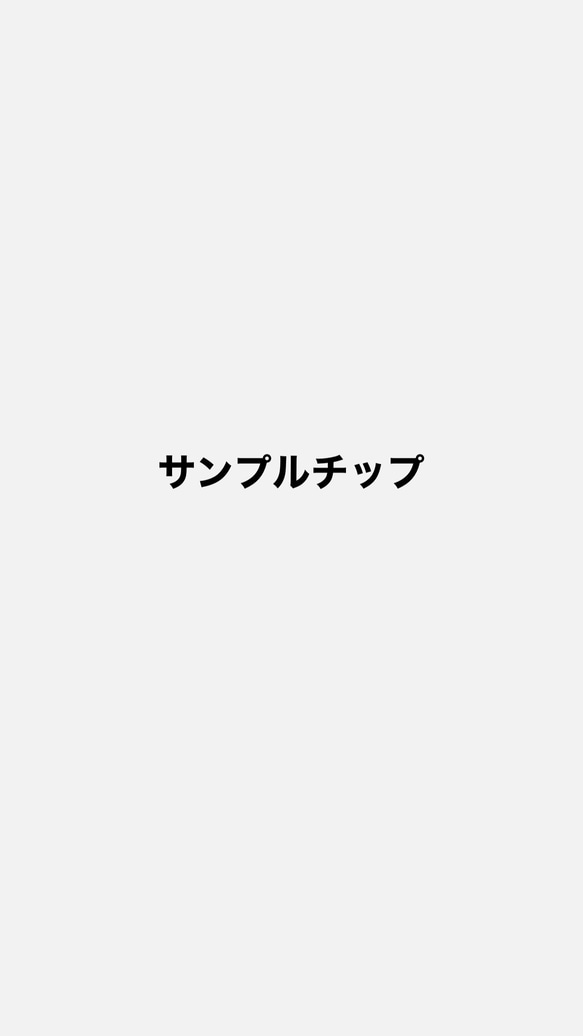 サンプルチップ